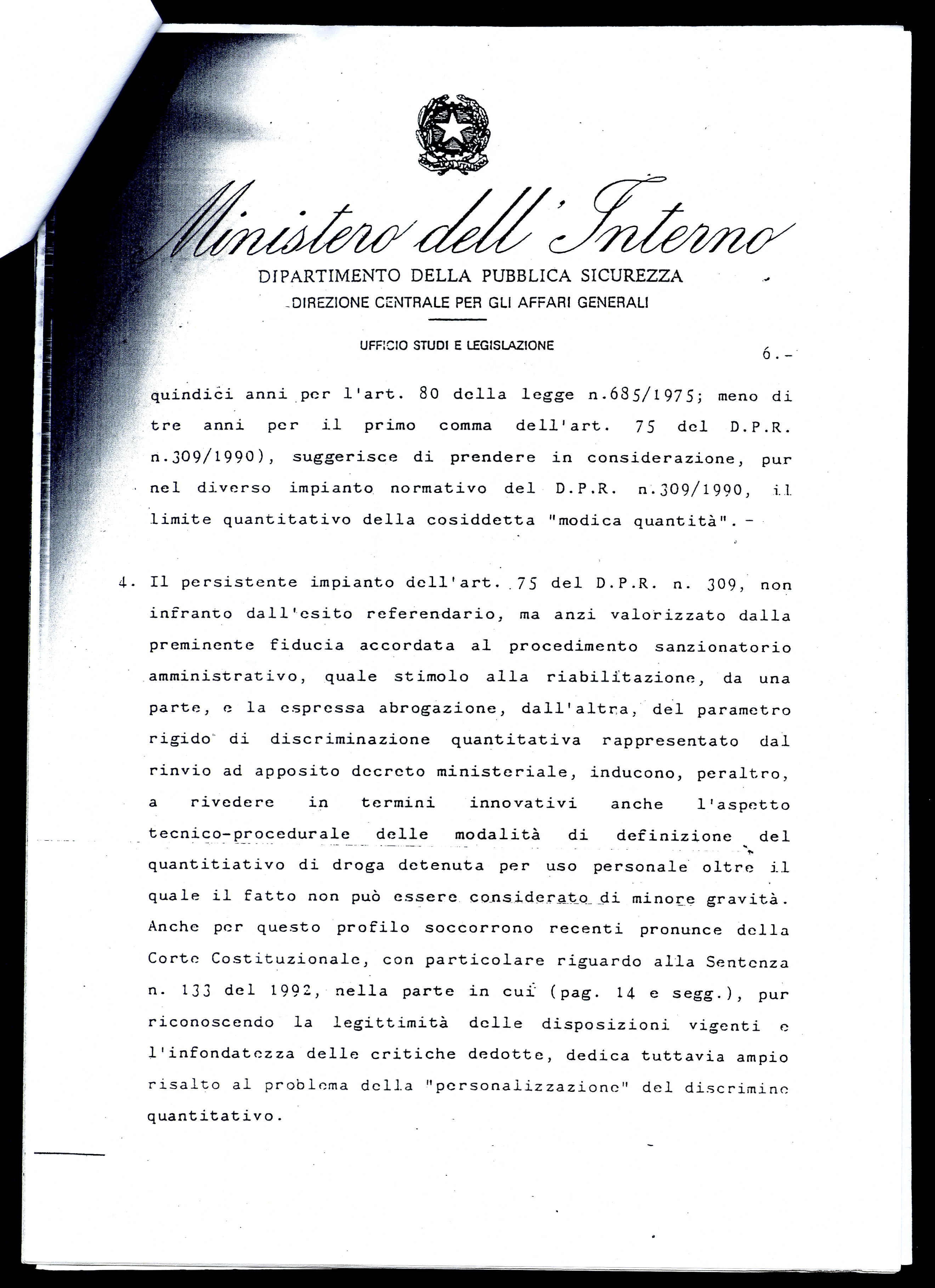 Ministero dell'Interno
DIPARTIMENTO DELLA PUBBLICA SICUREZZA
DIREZIONE CENTRALE PER GLI AFFARI GENERALI

UFFICIO STUDI E LEGISLAZIONE

6.-

quindici anni per l'art. 80 della legge n.685/1975; meno di tre anni per il primo comma dell'art. 75 del D.P.R. n.309/1990), suggerisce di prendere in considerazione, pur nel diverso impianto normativo del D.P.R. n.309/1990, il limite quantitativo della cosiddetta "modica quantità".-

4. Il persistente impianto dell'art. 75 del D.P.R. n. 309, non infranto dall'esito referendario, ma anzi valorizzato dalla preminente fiducia accordata al procedimento sanzionatorio amministrativo, quale stimolo alla riabilitazione, da una parte, e la espressa abrogazione, dall'altra, del parametro rigido di discriminazione quantitativa rappresentato dal rinvio ad apposito decreto ministeriale, inducono, peraltro, a rivedere in termini innovativi anche l'aspetto tecnico-procedurale delle modalità di definizione del quantitiativo di droga detenuta per uso personale oltre il quale il fatto non può essere considerato di minore gravità. Anche per questo profilo soccorrono recenti pronunce della Corte Costituzionale, con particolare riguardo alla Sentenza n. 133 del 1992, nella parte in cui (pag. 14 e segg.), pur riconoscendo la legittimità delle disposizioni vigenti e l'infondatezza delle critiche dedotte, dedica tuttavia ampio risalto al problema della "personalizzazione" del discrimine quantitativo.